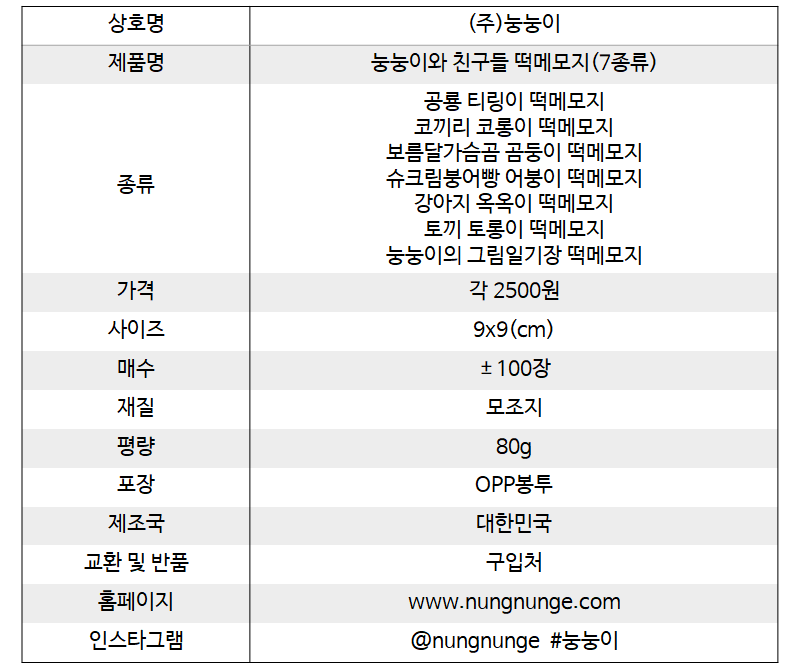 | 상호명 | (주)눙눙이 |
|---|---|
| 제품명 | 눙눙이와 친구들 떡메모지(7종류) |
| 종류 | 공룡 티링이 떡메모지 코끼리 코롱이 떡메모지 보름달가슴곰 곰둥이 떡메모지 슈크림붕어빵 어붕이 떡메모지 강아지 옥옥이 떡메모지 토끼 토롱이 떡메모지 눙눙이의 그림일기장 떡메모지 |
| 가격 | 각 2500원 |
| 사이즈 | 9x9(cm) |
| 매수 | ± 100장 |
| 재질 | 모조지 |
| 평량 | 80g |
| 포장 | OPP봉투 |
| 제조국 | 대한민국 |
| 교환 및 반품 | 구입처 |
| 홈페이지 | www.nungnunge.com |
| 인스타그램 | @nungnunge #눙눙이 |